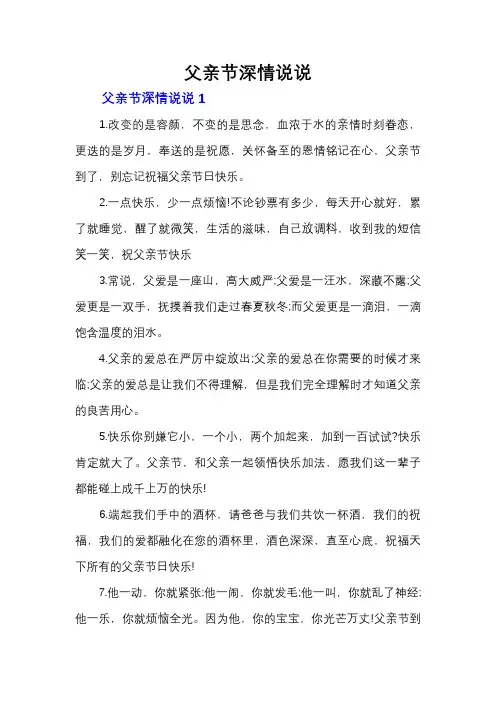 父亲节深情说说

父亲节深情说说 1

1.改变的是容颜，不变的是思念，血浓于水的亲情时刻眷恋，更迭的是岁月，奉送的是祝愿，关怀备至的恩情铭记在心，父亲节到了，别忘记祝福父亲节日快乐。

2.一点快乐，少一点烦恼!不论钞票有多少，每天开心就好，累了就睡觉，醒了就微笑，生活的滋味，自己放调料，收到我的短信笑一笑，祝父亲节快乐

3.常说，父爱是一座山，高大威严;父爱是一汪水，深藏不露;父爱更是一双手，抚摸着我们走过春夏秋冬;而父爱更是一滴泪，一滴饱含温度的泪水。

4.父亲的爱总在严厉中绽放出;父亲的爱总在你需要的时候才来临;父亲的爱总是让我们不得理解，但是我们完全理解时才知道父亲的良苦用心。

5.快乐你别嫌它小，一个小，两个加起来，加到一百试试?快乐肯定就大了。父亲节，和父亲一起领悟快乐加法，愿我们这一辈子都能碰上成千上万的快乐!

6.端起我们手中的酒杯，请爸爸与我们共饮一杯酒，我们的祝福，我们的爱都融化在您的酒杯里，酒色深深，直至心底，祝福天下所有的父亲节日快乐!

7.他一动，你就紧张;他一闹，你就发毛;他一叫，你就乱了神经;他一乐，你就烦恼全光。因为他，你的宝宝，你光芒万丈!父亲节到